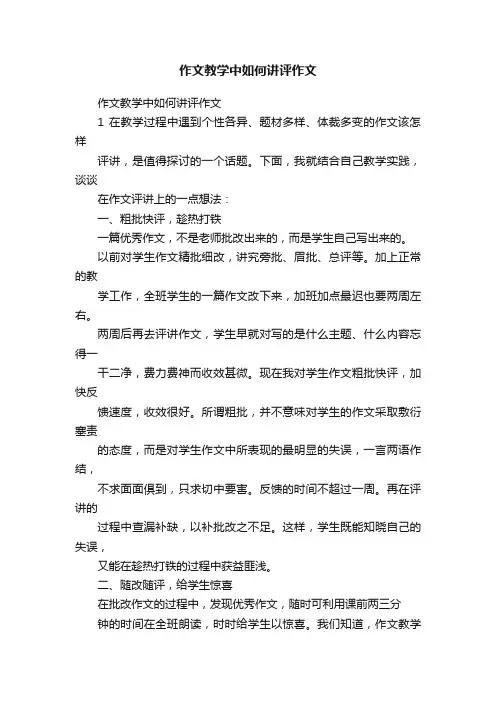 作文教学中如何讲评作文

作文教学中如何讲评作文

1 在教学过程中遇到个性各异、题材多样、体裁多变的作文该怎样

评讲，是值得探讨的一个话题。下面，我就结合自己教学实践，谈谈

在作文评讲上的一点想法：

一、粗批快评，趁热打铁

一篇优秀作文，不是老师批改出来的，而是学生自己写出来的。

以前对学生作文精批细改，讲究旁批、眉批、总评等。加上正常的教

学工作，全班学生的一篇作文改下来，加班加点最迟也要两周左右。

两周后再去评讲作文，学生早就对写的是什么主题、什么内容忘得一

干二净，费力费神而收效甚微。现在我对学生作文粗批快评，加快反

馈速度，收效很好。所谓粗批，并不意味对学生的作文采取敷衍塞责

的态度，而是对学生作文中所表现的最明显的失误，一言两语作结，

不求面面俱到，只求切中要害。反馈的时间不超过一周。再在评讲的

过程中查漏补缺，以补批改之不足。这样，学生既能知晓自己的失误，

又能在趁热打铁的过程中获益匪浅。

二、随改随评，给学生惊喜

在批改作文的过程中，发现优秀作文，随时可利用课前两三分

钟的时间在全班朗读，时时给学生以惊喜。我们知道，作文教学